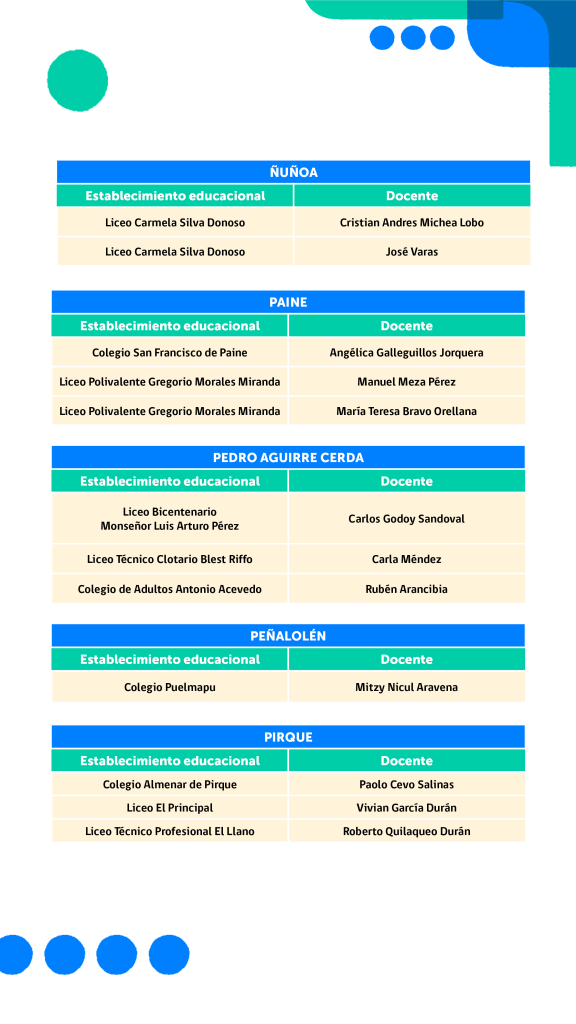 ÑUÑOA

| Establecimiento educacional | Docente |
|---|---|
| Liceo Carmela Silva Donoso | Cristian Andres Michea Lobo |
| Liceo Carmela Silva Donoso | José Varas |

PAINE

| Establecimiento educacional | Docente |
|---|---|
| Colegio San Francisco de Paine | Angélica Galleguillos Jorquera |
| Liceo Polivalente Gregorio Morales Miranda | Manuel Meza Pérez |
| Liceo Polivalente Gregorio Morales Miranda | María Teresa Bravo Orellana |

PEDRO AGUIRRE CERDA

| Establecimiento educacional | Docente |
|---|---|
| Liceo Bicentenario Monseñor Luis Arturo Pérez | Carlos Godoy Sandoval |
| Liceo Técnico Clotario Blest Riffo | Carla Méndez |
| Colegio de Adultos Antonio Acevedo | Rubén Arancibia |

PEÑALOLÉN

| Establecimiento educacional | Docente |
|---|---|
| Colegio Puelmapu | Mitzy Nicul Aravena |

PIRQUE

| Establecimiento educacional | Docente |
|---|---|
| Colegio Almenar de Pirque | Paolo Cevo Salinas |
| Liceo El Principal | Vivian García Durán |
| Liceo Técnico Profesional El Llano | Roberto Quilaqueo Durán |